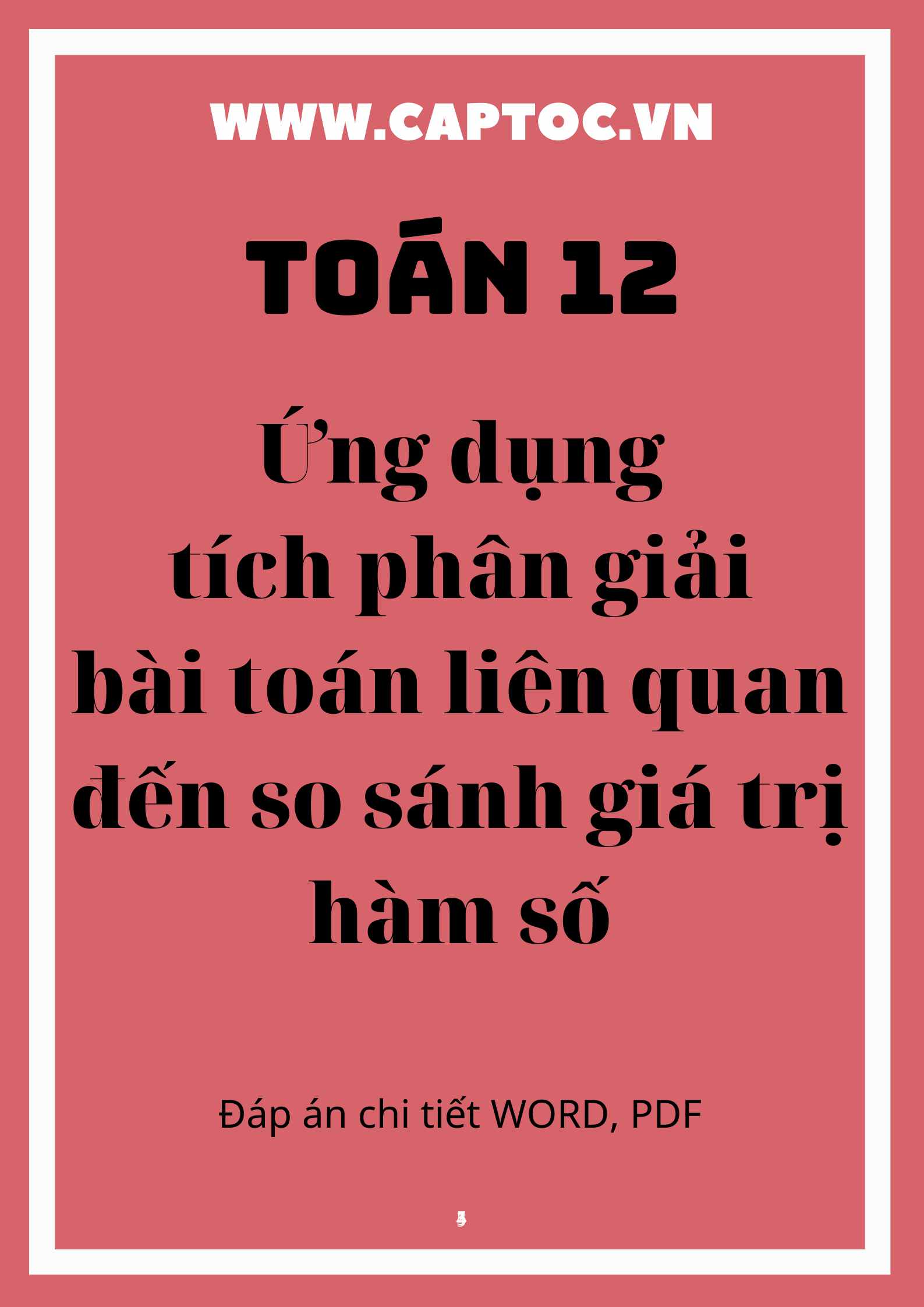 WWW.CAPTOC.VN

TOÁN 12

Ứng dụng tích phân giải bài toán liên quan đến so sánh giá trị hàm số

Đáp án chi tiết WORD, PDF